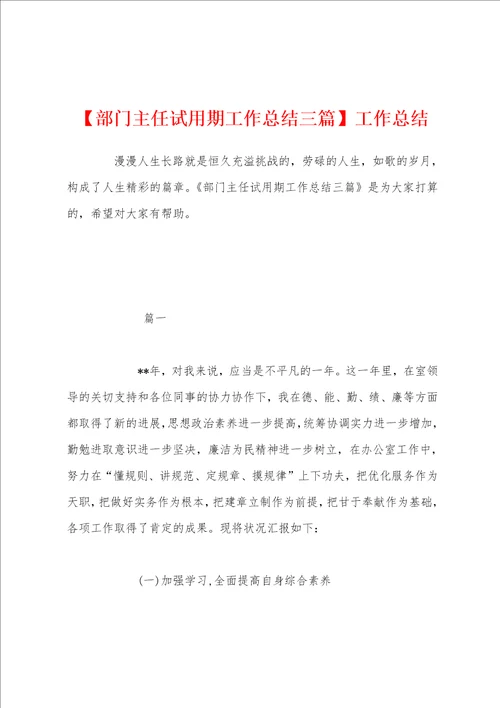 【部门主任试用期工作总结三篇】工作总结

漫漫人生长路就是恒久充溢挑战的，劳碌的人生，如歌的岁月，构成了人生精彩的篇章。《部门主任试用期工作总结三篇》是为大家打算的，希望对大家有帮助。

篇一

**年，对我来说，应当是不平凡的一年。这一年里，在室领导的关切支持和各位同事的协力协作下，我在德、能、勤、绩、廉等方面都取得了新的进展，思想政治素养进一步提高，统筹协调实力进一步增加，勤勉进取意识进一步坚决，廉洁为民精神进一步树立，在办公室工作中，努力在“懂规则、讲规范、定规章、摸规律”上下功夫，把优化服务作为天职，把做好实务作为根本，把建章立制作为前提，把甘于奉献作为基础，各项工作取得了肯定的成果。现将状况汇报如下：

(一)加强学习，全面提高自身综合素养